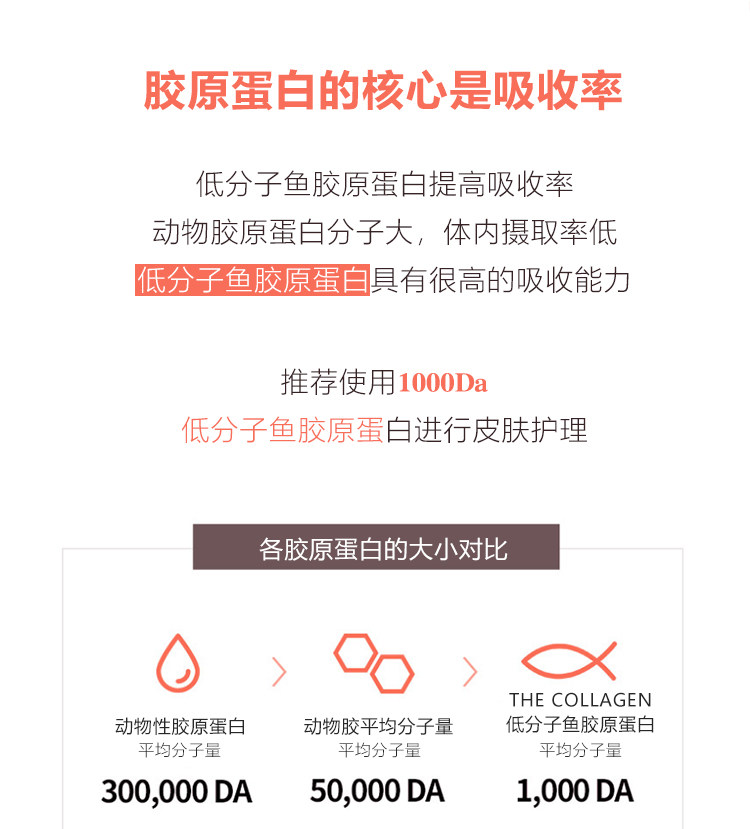 胶原蛋白的核心是吸收率

低分子鱼胶原蛋白提高吸收率
动物胶原蛋白分子大，体内摄取率低
低分子鱼胶原蛋白具有很高的吸收能力

推荐使用1000Da
低分子鱼胶原蛋白进行皮肤护理

各胶原蛋白的大小对比

动物性胶原蛋白
平均分子量
300,000 DA

动物胶平均分子量
平均分子量
50,000 DA

THE COLLAGEN
低分子鱼胶原蛋白
平均分子量
1,000 DA